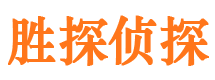 胜探侦探